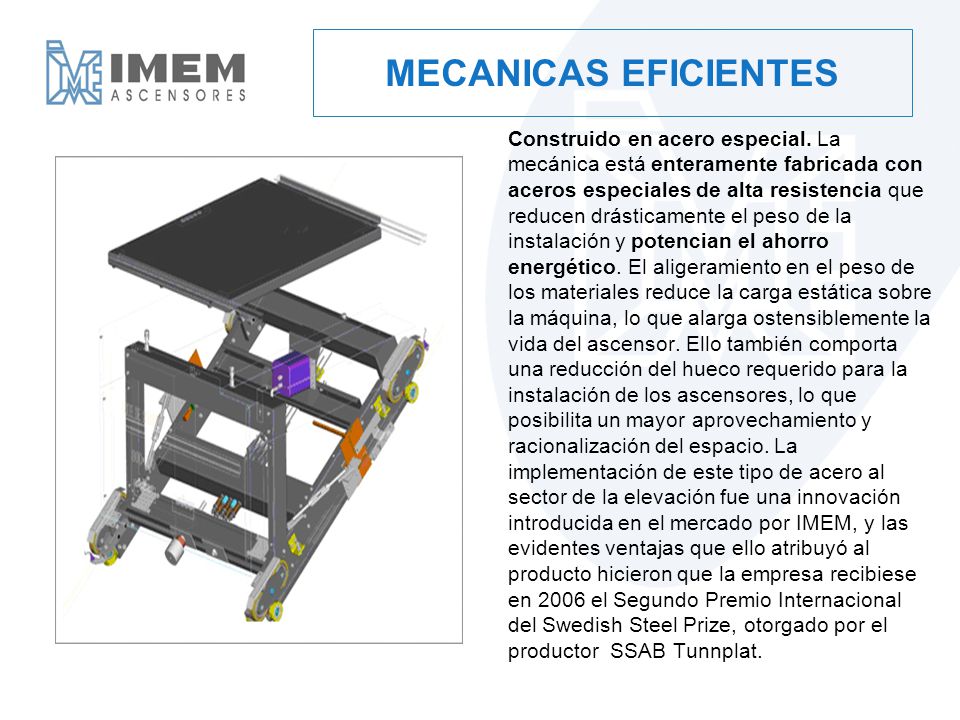 IMEM
ASCENSORES

MECANICAS EFICIENTES

Construido en acero especial. La mecánica está enteramente fabricada con aceros especiales de alta resistencia que reducen drásticamente el peso de la instalación y potencian el ahorro energético. El aligeramiento en el peso de los materiales reduce la carga estática sobre la máquina, lo que alarga ostensiblemente la vida del ascensor. Ello también comporta una reducción del hueco requerido para la instalación de los ascensores, lo que posibilita un mayor aprovechamiento y racionalización del espacio. La implementación de este tipo de acero al sector de la elevación fue una innovación introducida en el mercado por IMEM, y las evidentes ventajas que ello atribuyó al producto hicieron que la empresa recibiese en 2006 el Segundo Premio Internacional del Swedish Steel Prize, otorgado por el productor SSAB Tunnplat.